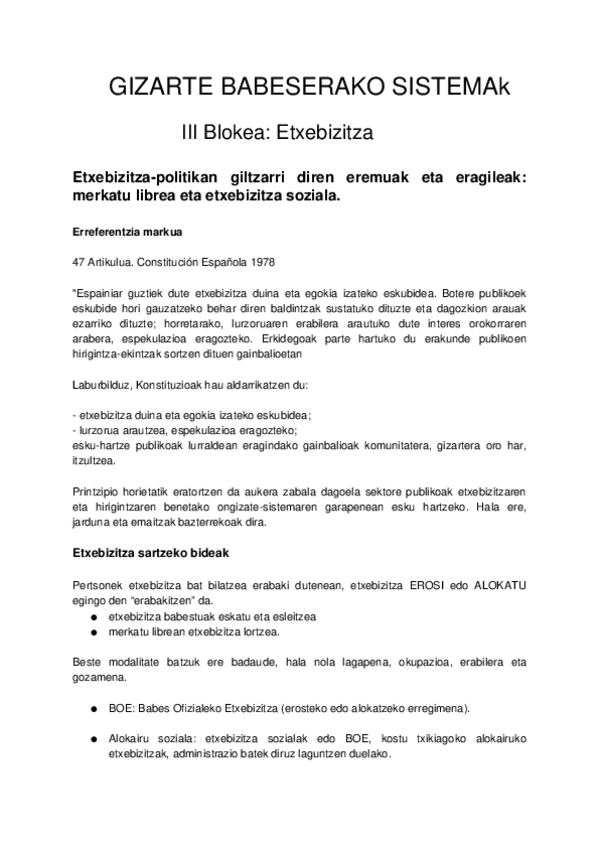 GIZARTE BABESERAKO SISTEMAk

III Blokea: Etxebizitza

Etxebizitza-politikan giltzarri diren eremuak eta eragileak: merkatu librea eta etxebizitza soziala.

Erreferentzia markua

47 Artikulua. Constitución Española 1978

"Espainiar guztiek dute etxebizitza duina eta egokia izateko eskubidea. Botere publikoek eskubide hori gauzatzeko behar diren baldintzak sustatuko dituzte eta dagozkion arauak ezarriko dituzte; horretarako, lurzoruaren erabilera arautuko dute interes orokorraren arabera, espekulazioa eragozteko. Erkidegoak parte hartuko du erakunde publikoen hirigintza-ekintzak sortzen dituen gainbalioetan

Laburbilduz, Konstituzioak hau aldarrikatzen du:

- etxebizitza duina eta egokia izateko eskubidea;
- lurzorua arautzea, espekulazioa eragozteko;
esku-hartze publikoak lurraldean eragindako gainbalioak komunitatera, gizartera oro har, itzultzea.

Printzipio horietatik eratortzen da aukera zabala dagoela sektore publikoak etxebizitzaren eta hirigintzaren benetako ongizate-sistemaren garapenean esku hartzeko. Hala ere, jarduna eta emaitzak bazterrekoak dira.

Etxebizitza sartzeko bideak

Pertsonek etxebizitza bat bilatzea erabaki dutenean, etxebizitza EROSI edo ALOKATU egingo den "erabakitzen" da.
● etxebizitza babestuak eskatu eta esleitzea
● merkatu librean etxebizitza lortzea.

Beste modalitate batzuk ere badaude, hala nola lagapena, okupazioa, erabilera eta gozamena.

● BOE: Babes Ofizialeko Etxebizitza (erosteko edo alokatzeko erregimena).

● Alokairu soziala: etxebizitza sozialak edo BOE, kostu txikiagoko alokairuko etxebizitzak, administrazio batek diruz laguntzen duelako.